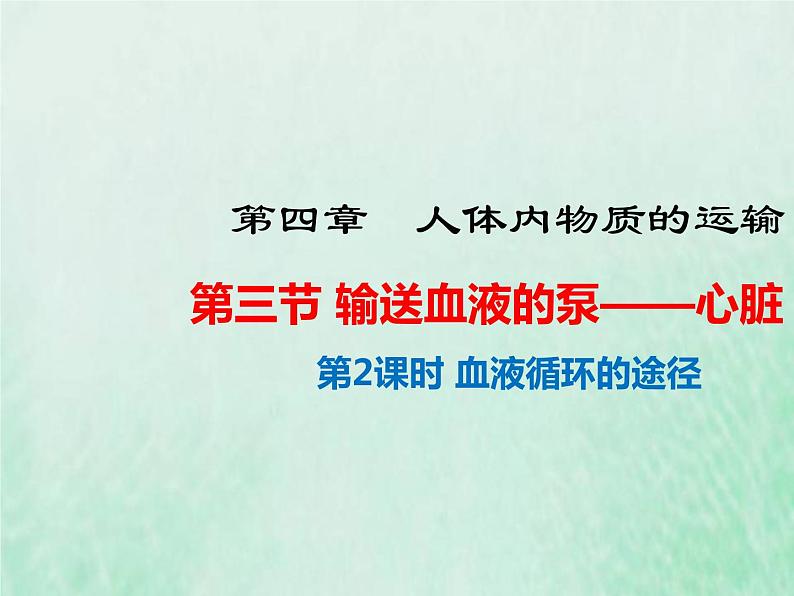 第四章　人体内物质的运输

第三节 输送血液的泵——心脏

第2课时 血液循环的途径